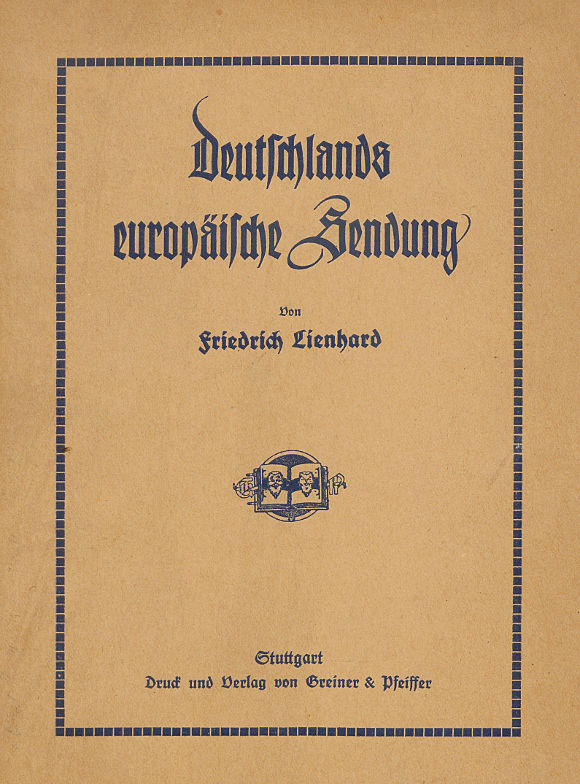 Deutschlands europäische Sendung

Von

Friedrich Lienhard

Stuttgart

Druck und Verlag von Greiner & Pfeiffer